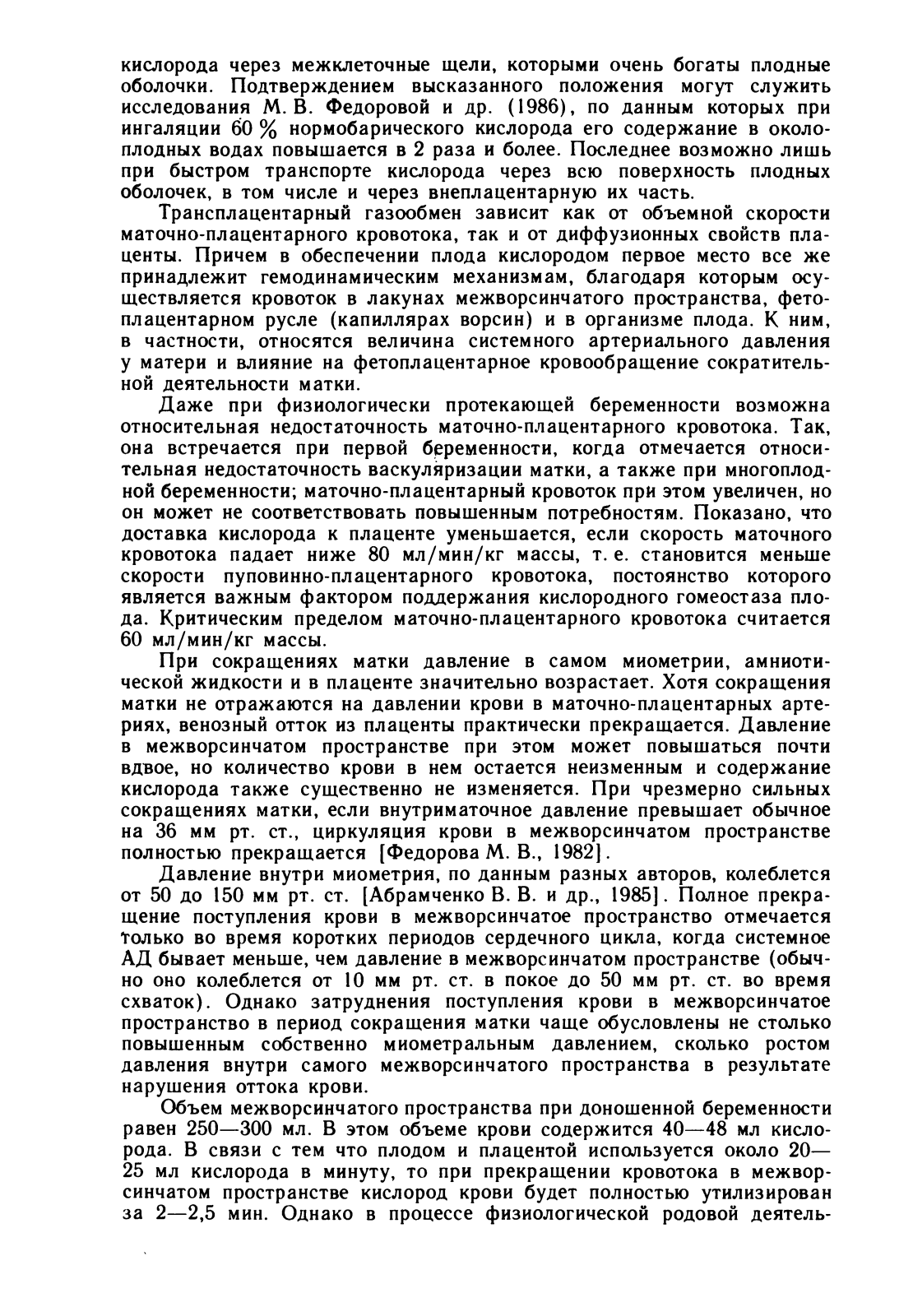 кислорода через межклеточные щели, которыми очень богаты плодные оболочки. Подтверждением высказанного положения могут служить исследования М. В. Федоровой и др. (1986), по данным которых при ингаляции 60 % нормобарического кислорода его содержание в околоплодных водах повышается в 2 раза и более. Последнее возможно лишь при быстром транспорте кислорода через всю поверхность плодных оболочек, в том числе и через внеплацентарную их часть.

Трансплацентарный газообмен зависит как от объемной скорости маточно-плацентарного кровотока, так и от диффузионных свойств плаценты. Причем в обеспечении плода кислородом первое место все же принадлежит гемодинамическим механизмам, благодаря которым осуществляется кровоток в лакунах межворсинчатого пространства, фетоплацентарном русле (капиллярах ворсин) и в организме плода. К ним, в частности, относятся величина системного артериального давления у матери и влияние на фетоплацентарное кровообращение сократительной деятельности матки.

Даже при физиологически протекающей беременности возможна относительная недостаточность маточно-плацентарного кровотока. Так, она встречается при первой беременности, когда отмечается относительная недостаточность васкуляризации матки, а также при многоплодной беременности; маточно-плацентарный кровоток при этом увеличен, но он может не соответствовать повышенным потребностям. Показано, что доставка кислорода к плаценте уменьшается, если скорость маточного кровотока падает ниже 80 мл/мин/кг массы, т. е. становится меньше скорости пуповинно-плацентарного кровотока, постоянство которого является важным фактором поддержания кислородного гомеостаза плода. Критическим пределом маточно-плацентарного кровотока считается 60 мл/мин/кг массы.

При сокращениях матки давление в самом миометрии, амниотической жидкости и в плаценте значительно возрастает. Хотя сокращения матки не отражаются на давлении крови в маточно-плацентарных артериях, венозный отток из плаценты практически прекращается. Давление в межворсинчатом пространстве при этом может повышаться почти вдвое, но количество крови в нем остается неизменным и содержание кислорода также существенно не изменяется. При чрезмерно сильных сокращениях матки, если внутриматочное давление превышает обычное на 36 мм рт. ст., циркуляция крови в межворсинчатом пространстве полностью прекращается [Федорова М. В., 1982].

Давление внутри миометрия, по данным разных авторов, колеблется от 50 до 150 мм рт. ст. [Абрамченко В. В. и др., 1985]. Полное прекращение поступления крови в межворсинчатое пространство отмечается только во время коротких периодов сердечного цикла, когда системное АД бывает меньше, чем давление в межворсинчатом пространстве (обычно оно колеблется от 10 мм рт. ст. в покое до 50 мм рт. ст. во время схваток). Однако затруднения поступления крови в межворсинчатое пространство в период сокращения матки чаще обусловлены не столько повышенным собственно миометральным давлением, сколько ростом давления внутри самого межворсинчатого пространства в результате нарушения оттока крови.

Объем межворсинчатого пространства при доношенной беременности равен 250—300 мл. В этом объеме крови содержится 40—48 мл кислорода. В связи с тем что плодом и плацентой используется около 20—25 мл кислорода в минуту, то при прекращении кровотока в межворсинчатом пространстве кислород крови будет полностью утилизирован за 2—2,5 мин. Однако в процессе физиологической родовой деятель-